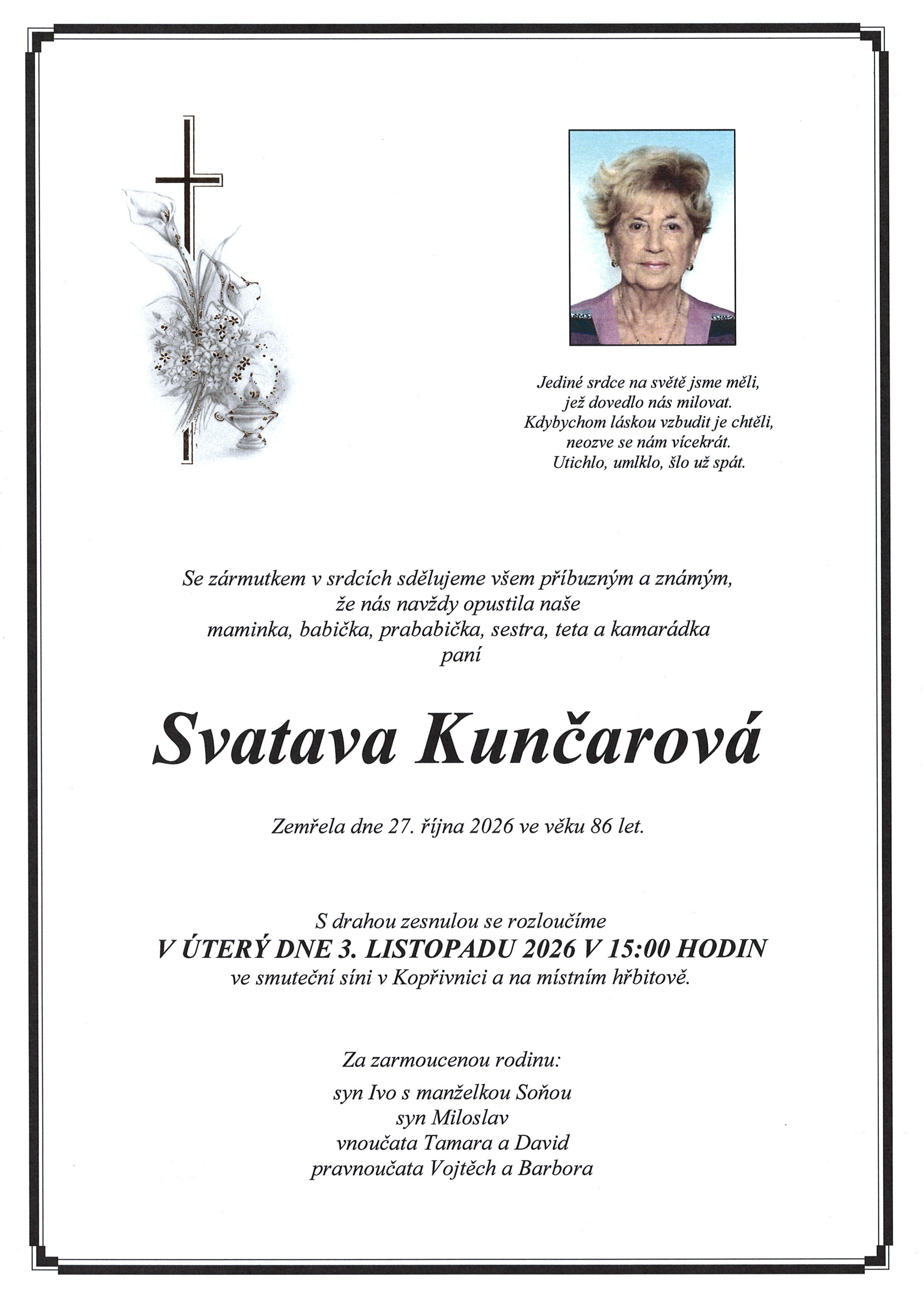 Jediné srdce na světě jsme měli,
jež dovedlo nás milovat.
Kdybychom láskou vzbudit je chtěli,
neozve se nám vícekrát.
Utichlo, umlklo, šlo už spát.

Se zármutkem v srdcích sdělujeme všem příbuzným a známým,
že nás navždy opustila naše
maminka, babička, prababička, sestra, teta a kamarádka
paní

Svatava Kunčarová

Zemřela dne 27. října 2026 ve věku 86 let.

S drahou zesnulou se rozloučíme
V ÚTERÝ DNE 3. LISTOPADU 2026 V 15:00 HODIN
ve smuteční síni v Kopřivnici a na místním hřbitově.

Za zarmoucenou rodinu:
syn Ivo s manželkou Soňou
syn Miloslav
vnoučata Tamara a David
pravnoučata Vojtěch a Barbora